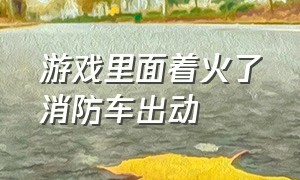 游戏里面着火了
消防车出动